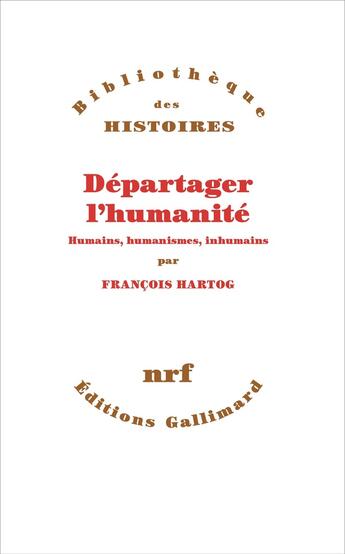 Bibliothèque
des
HISTOIRES

Départager l'humanité
Humains, humanismes, inhumains
par
FRANÇOIS HARTOG

nrf
Éditions Gallimard